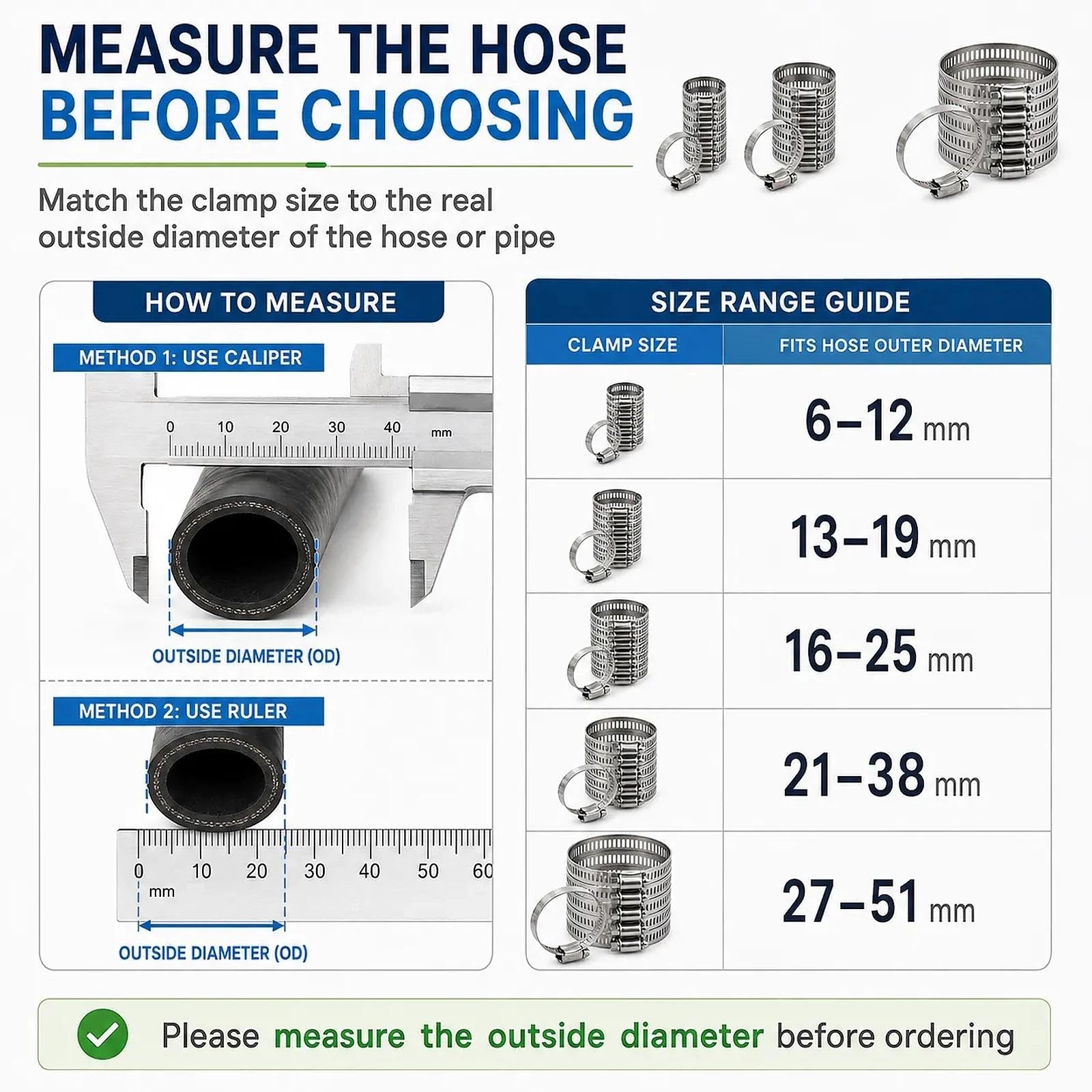 MEASURE THE HOSE
BEFORE CHOOSING

Match the clamp size to the real outside diameter of the hose or pipe

HOW TO MEASURE

METHOD 1: USE CALIPER

0 10 20 30 40 mm

OUTSIDE DIAMETER (OD)

METHOD 2: USE RULER

0 10 20 30 40 50 60
mm

OUTSIDE DIAMETER (OD)

SIZE RANGE GUIDE

| CLAMP SIZE | FITS HOSE OUTER DIAMETER |
|---|---|
| | 6–12 mm |
| | 13–19 mm |
| | 16–25 mm |
| | 21–38 mm |
| | 27–51 mm |

Please measure the outside diameter before ordering